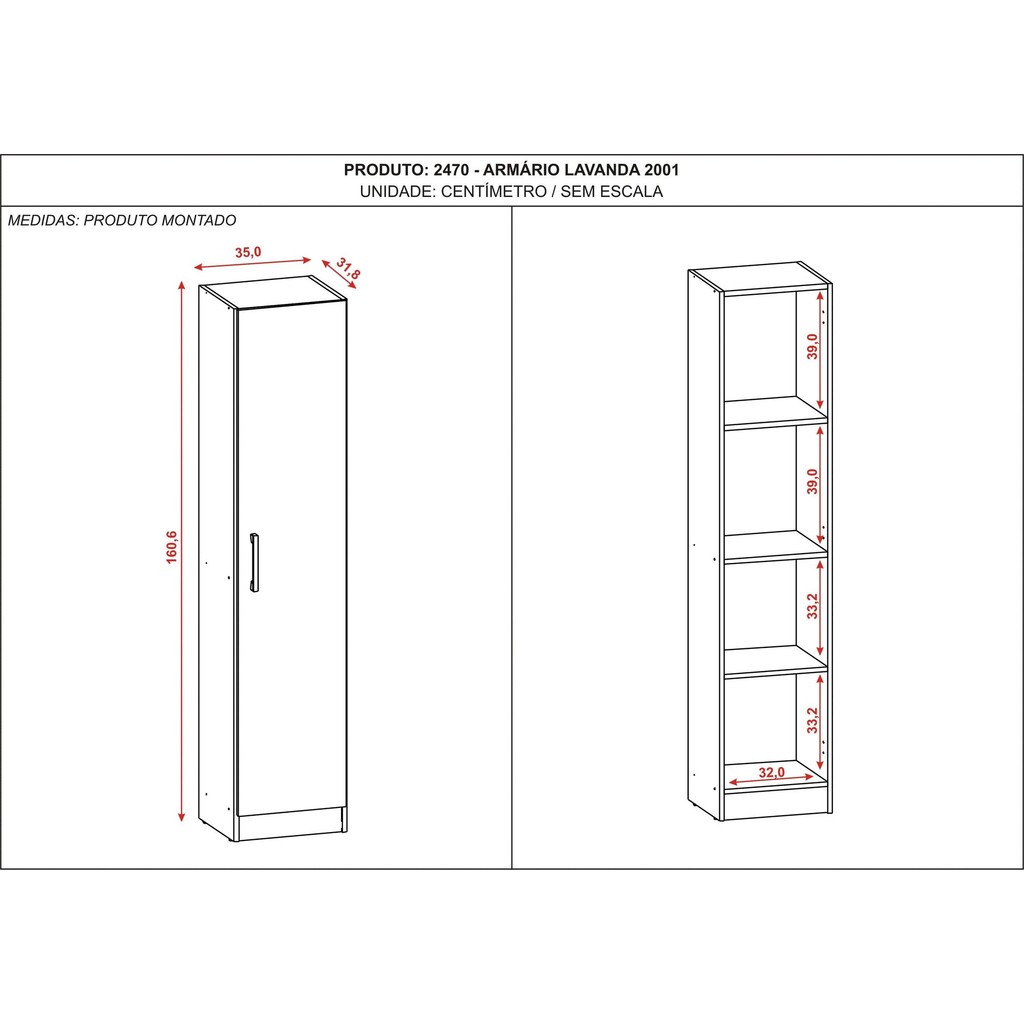 PRODUTO: 2470 - ARMÁRIO LAVANDA 2001
UNIDADE: CENTÍMETRO / SEM ESCALA

MEDIDAS: PRODUTO MONTADO

35,0
31,8
160,6

39,0
39,0
33,2
33,2
32,0